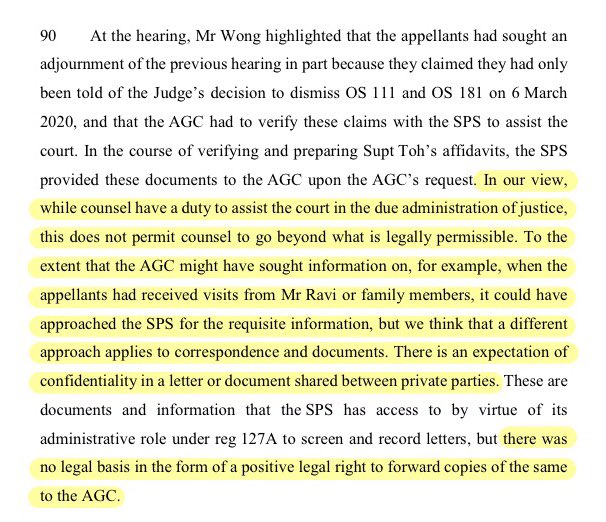 90 At the hearing, Mr Wong highlighted that the appellants had sought an adjournment of the previous hearing in part because they claimed they had only been told of the Judge's decision to dismiss OS 111 and OS 181 on 6 March 2020, and that the AGC had to verify these claims with the SPS to assist the court. In the course of verifying and preparing Supt Toh's affidavits, the SPS provided these documents to the AGC upon the AGC's request. In our view, while counsel have a duty to assist the court in the due administration of justice, this does not permit counsel to go beyond what is legally permissible. To the extent that the AGC might have sought information on, for example, when the appellants had received visits from Mr Ravi or family members, it could have approached the SPS for the requisite information, but we think that a different approach applies to correspondence and documents. There is an expectation of confidentiality in a letter or document shared between private parties. These are documents and information that the SPS has access to by virtue of its administrative role under reg 127A to screen and record letters, but there was no legal basis in the form of a positive legal right to forward copies of the same to the AGC.